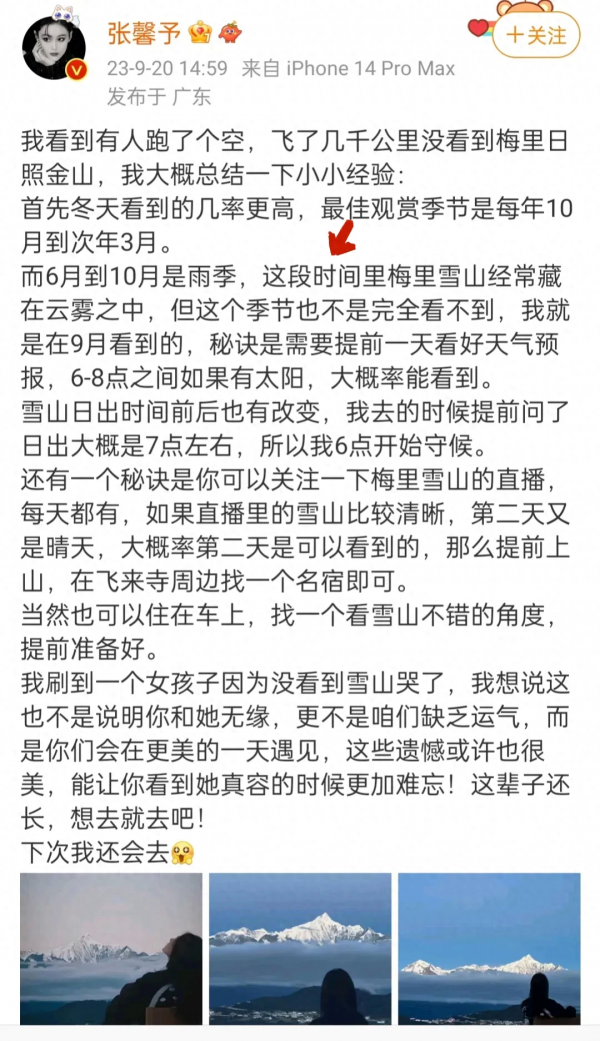 张馨予

+关注

23-9-20 14:59 来自 iPhone 14 Pro Max
发布于 广东

我看到有人跑了个空，飞了几千公里没看到梅里日照金山，我大概总结一下小小经验：
首先冬天看到的几率更高，最佳观赏季节是每年10月到次年3月。
而6月到10月是雨季，这段时间里梅里雪山经常藏在云雾之中，但这个季节也不是完全看不到，我就是在9月看到的，秘诀是需要提前一天看好天气预报，6-8点之间如果有太阳，大概率能看到。
雪山日出时间前后也有改变，我去的时候提前问了日出大概是7点左右，所以我6点开始守候。
还有一个秘诀是你可以关注一下梅里雪山的直播，每天都有，如果直播里的雪山比较清晰，第二天又是晴天，大概率第二天是可以看到的，那么提前上山，在飞来寺周边找一个名宿即可。
当然也可以住在车上，找一个看雪山不错的角度，提前准备好。
我刷到一个女孩子因为没看到雪山哭了，我想说这也不是说明你和她无缘，更不是咱们缺乏运气，而是你们会在更美的一天遇见，这些遗憾或许也很美，能让你看到她真容的时候更加难忘！这辈子还长，想去就去吧！
下次我还会去